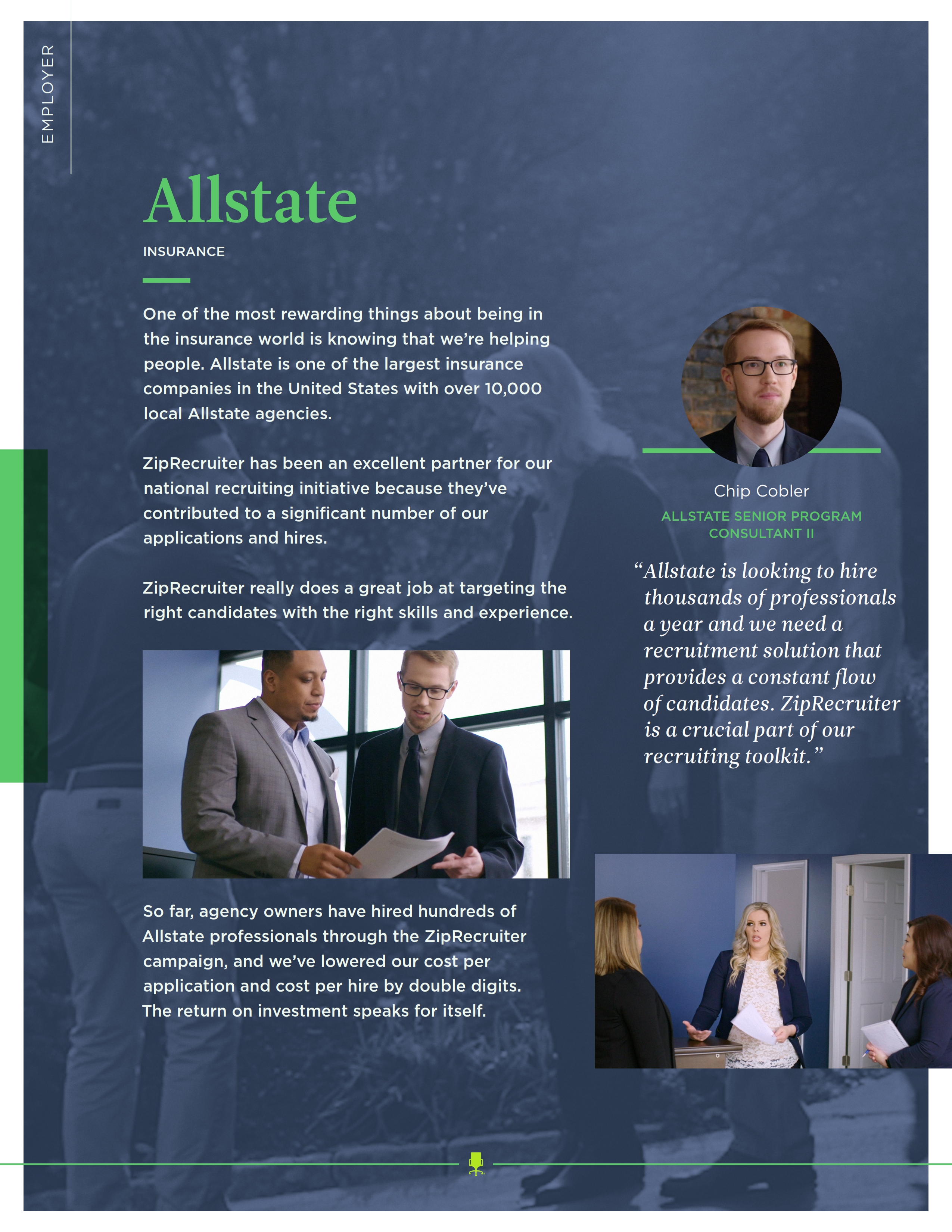 EMPLOYER

Allstate

INSURANCE

One of the most rewarding things about being in the insurance world is knowing that we're helping people. Allstate is one of the largest insurance companies in the United States with over 10,000 local Allstate agencies.

ZipRecruiter has been an excellent partner for our national recruiting initiative because they've contributed to a significant number of our applications and hires.

ZipRecruiter really does a great job at targeting the right candidates with the right skills and experience.

So far, agency owners have hired hundreds of Allstate professionals through the ZipRecruiter campaign, and we've lowered our cost per application and cost per hire by double digits. The return on investment speaks for itself.

Chip Cobler

ALLSTATE SENIOR PROGRAM CONSULTANT II

"Allstate is looking to hire thousands of professionals a year and we need a recruitment solution that provides a constant flow of candidates. ZipRecruiter is a crucial part of our recruiting toolkit."